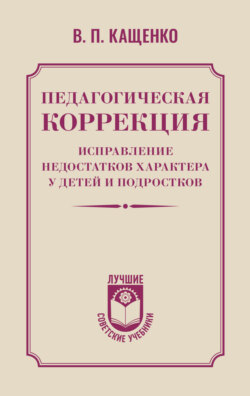 В. П. КАЩЕНКО

ПЕДАГОГИЧЕСКАЯ КОРРЕКЦИЯ

ИСПРАВЛЕНИЕ НЕДОСТАТКОВ ХАРАКТЕРА У ДЕТЕЙ И ПОДРОСТКОВ

ЛУЧШИЕ
СОВЕТСКИЕ УЧЕБНИКИ